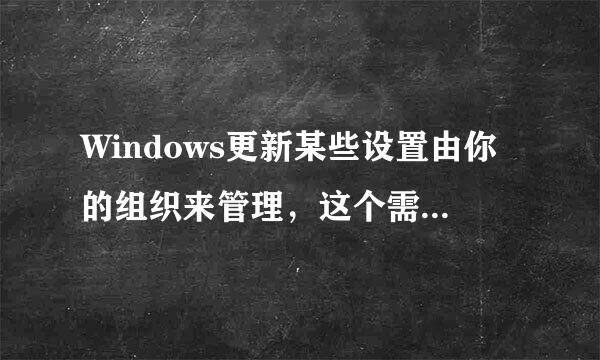 Windows更新某些设置由你的组织来管理，这个需...